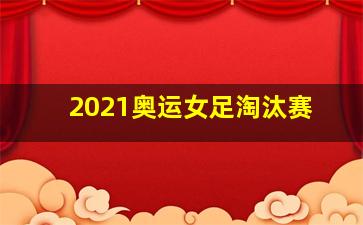 2021奥运女足淘汰赛